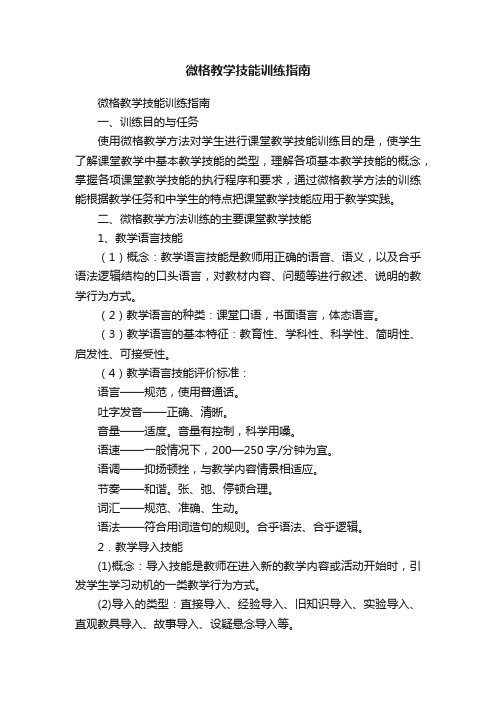 微格教学技能训练指南

微格教学技能训练指南

一、训练目的与任务

使用微格教学方法对学生进行课堂教学技能训练目的是，使学生了解课堂教学中基本教学技能的类型，理解各项基本教学技能的概念，掌握各项课堂教学技能的执行程序和要求，通过微格教学方法的训练能根据教学任务和中学生的特点把课堂教学技能应用于教学实践。

二、微格教学方法训练的主要课堂教学技能

1、教学语言技能

（1）概念：教学语言技能是教师用正确的语音、语义，以及合乎语法逻辑结构的口头语言，对教材内容、问题等进行叙述、说明的教学行为方式。

（2）教学语言的种类：课堂口语，书面语言，体态语言。

（3）教学语言的基本特征：教育性、学科性、科学性、简明性、启发性、可接受性。

（4）教学语言技能评价标准：

语言——规范，使用普通话。

吐字发音——正确、清晰。

音量——适度。音量有控制，科学用嗓。

语速——一般情况下，200—250 字/分钟为宜。

语调——抑扬顿挫，与教学内容情景相适应。

节奏——和谐。张、弛、停顿合理。

词汇——规范、准确、生动。

语法——符合用词造句的规则。合乎语法、合乎逻辑。

2．教学导入技能

(1)概念：导入技能是教师在进入新的教学内容或活动开始时，引发学生学习动机的一类教学行为方式。

(2)导入的类型：直接导入、经验导入、旧知识导入、实验导入、直观教具导入、故事导入、设疑悬念导入等。